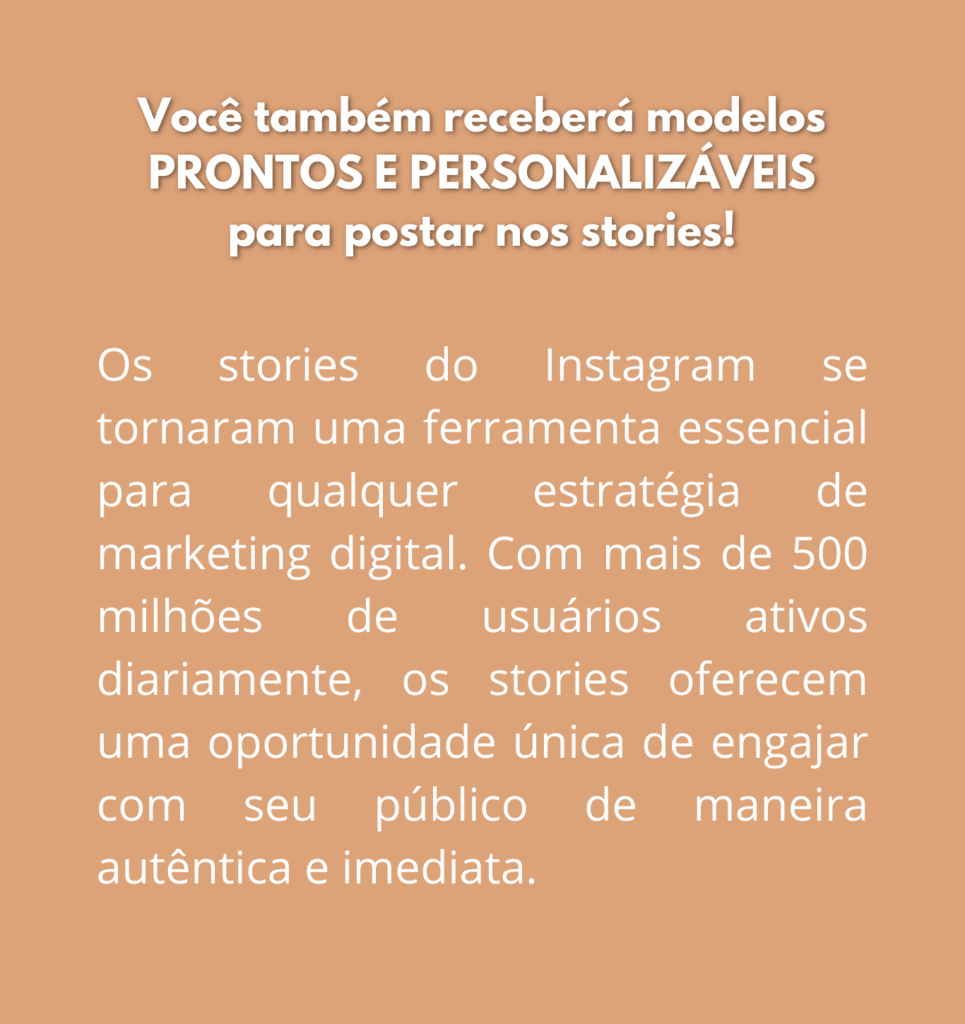 Você também receberá modelos
PRONTOS E PERSONALIZÁVEIS
para postar nos stories!

Os stories do Instagram se tornaram uma ferramenta essencial para qualquer estratégia de marketing digital. Com mais de 500 milhões de usuários ativos diariamente, os stories oferecem uma oportunidade única de engajar com seu público de maneira autêntica e imediata.